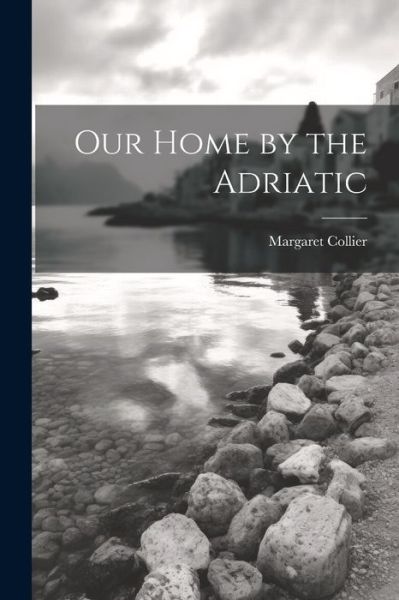 Our Home by the Adriatic

Margaret Collier